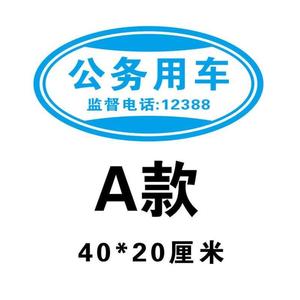 公务用车
监督电话:12388

A款

40*20厘米